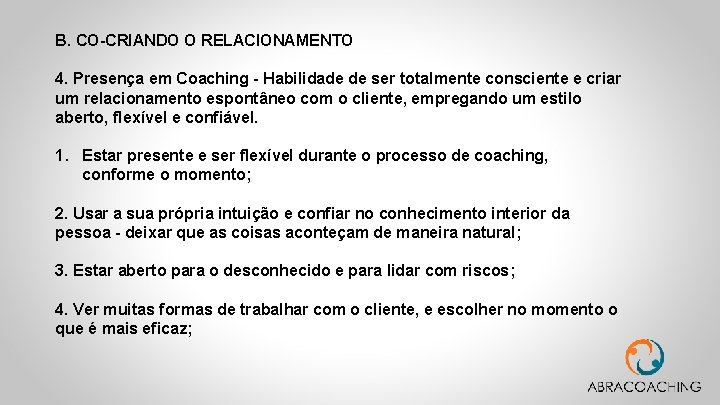 B. CO-CRIANDO O RELACIONAMENTO

4. Presença em Coaching - Habilidade de ser totalmente consciente e criar um relacionamento espontâneo com o cliente, empregando um estilo aberto, flexível e confiável.

1. Estar presente e ser flexível durante o processo de coaching, conforme o momento;

2. Usar a sua própria intuição e confiar no conhecimento interior da pessoa - deixar que as coisas aconteçam de maneira natural;

3. Estar aberto para o desconhecido e para lidar com riscos;

4. Ver muitas formas de trabalhar com o cliente, e escolher no momento o que é mais eficaz;

ABRACOACHING